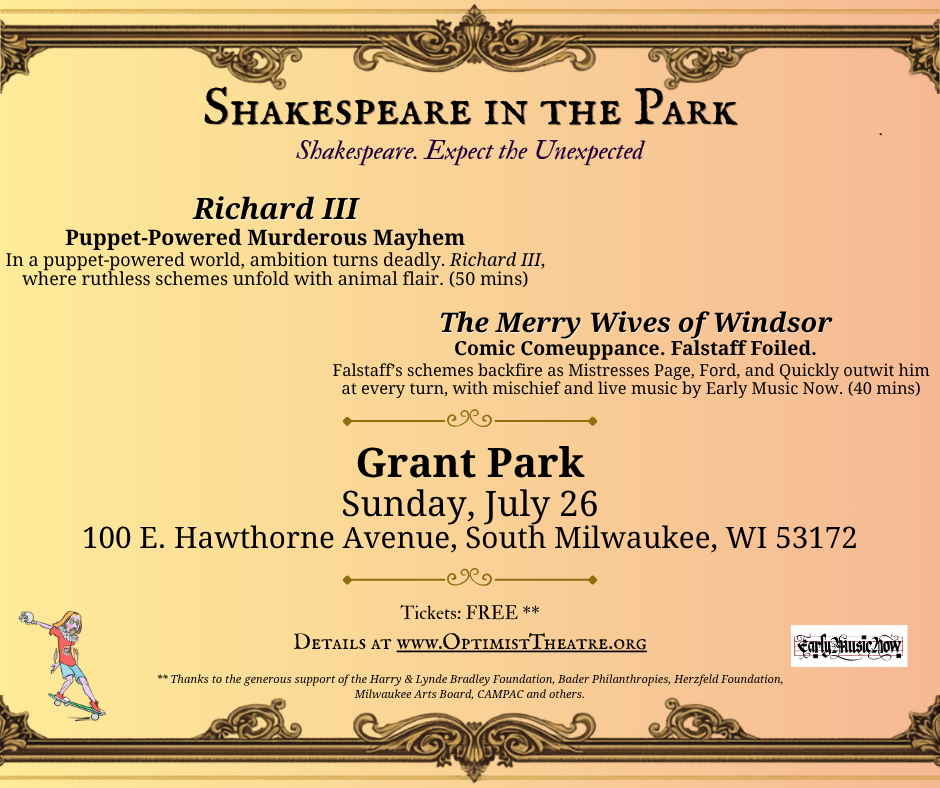 Shakespeare in the Park
Shakespeare. Expect the Unexpected

Richard III
Puppet-Powered Murderous Mayhem
In a puppet-powered world, ambition turns deadly. Richard III, where ruthless schemes unfold with animal flair. (50 mins)

The Merry Wives of Windsor
Comic Comeuppance. Falstaff Foiled.
Falstaff's schemes backfire as Mistresses Page, Ford, and Quickly outwit him at every turn, with mischief and live music by Early Music Now. (40 mins)

Grant Park
Sunday, July 26
100 E. Hawthorne Avenue, South Milwaukee, WI 53172

Tickets: FREE **
Details at www.OptimistTheatre.org

Early Music Now

** Thanks to the generous support of the Harry & Lynde Bradley Foundation, Bader Philanthropies, Herzfeld Foundation, Milwaukee Arts Board, CAMPAC and others.